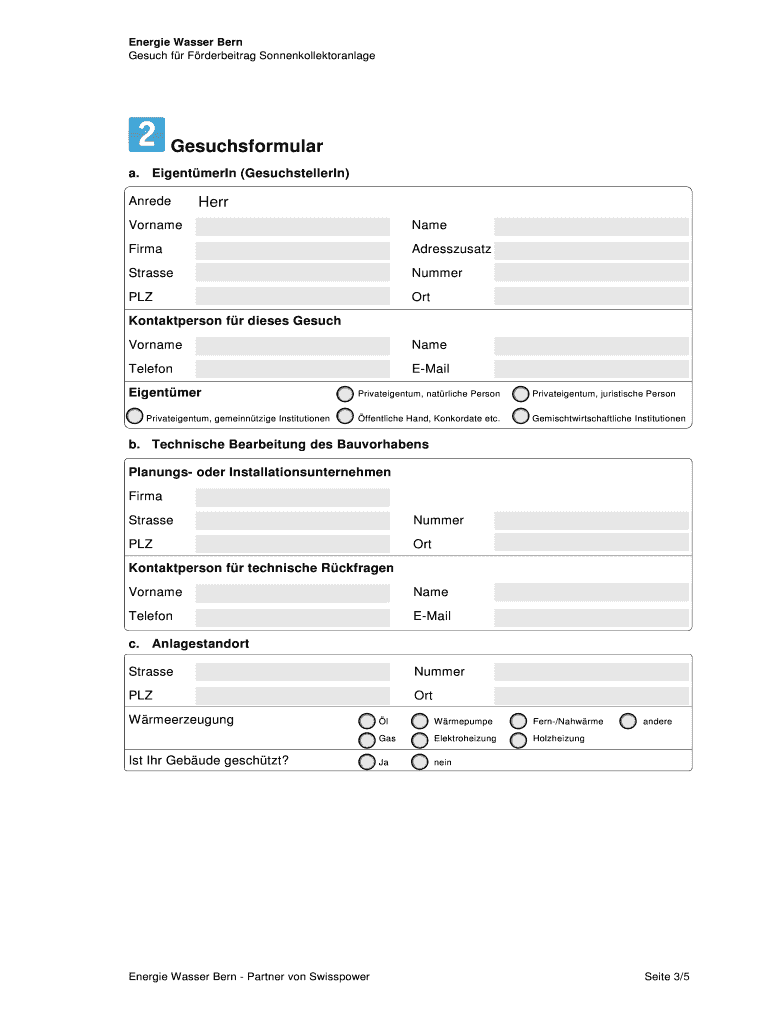 Energie Wasser Bern
Gesuch für Förderbeitrag Sonnenkollektoranlage

2 Gesuchsformular

a. EigentümerIn (GesuchstellerIn)

Anrede Herr

Vorname

Name

Firma

Adresszusatz

Strasse

Nummer

PLZ

Ort

Kontaktperson für dieses Gesuch

Vorname

Name

Telefon

E-Mail

Eigentümer

Privateigentum, natürliche Person

Privateigentum, juristische Person

Privateigentum, gemeinnützige Institutionen

Öffentliche Hand, Konkordate etc.

Gemischtwirtschaftliche Institutionen

b. Technische Bearbeitung des Bauvorhabens

Planungs- oder Installationsunternehmen

Firma

Strasse

Nummer

PLZ

Ort

Kontaktperson für technische Rückfragen

Vorname

Name

Telefon

E-Mail

c. Anlagestandort

Strasse

Nummer

PLZ

Ort

Wärmeerzeugung

Öl

Wärmepumpe

Fern-/Nahwärme

andere

Gas

Elektroheizung

Holzheizung

Ist Ihr Gebäude geschützt?

Ja

nein

Energie Wasser Bern - Partner von Swisspower

Seite 3/5